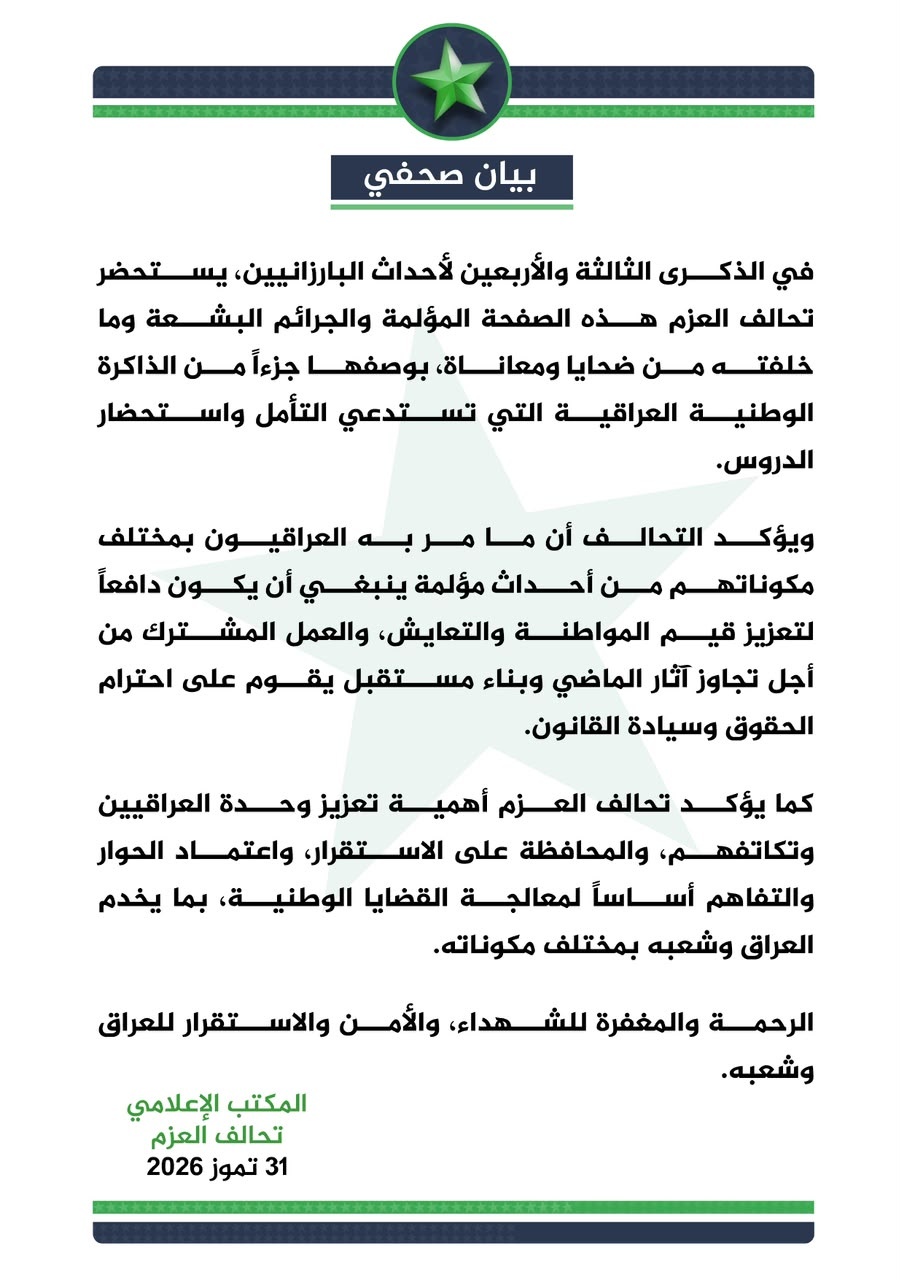 بيان صحفي

في الذكرى الثالثة والأربعين لأحداث البارزانيين، يستحضر تحالف العزم هذه الصفحة المؤلمة والجرائم البشعة وما خلفته من ضحايا ومعاناة، بوصفها جزءاً من الذاكرة الوطنية العراقية التي تستدعي التأمل واستحضار الدروس.

ويؤكد التحالف أن ما مر به العراقيون بمختلف مكوناتهم من أحداث مؤلمة ينبغي أن يكون دافعاً لتعزيز قيم المواطنة والتعايش، والعمل المشترك من أجل تجاوز آثار الماضي وبناء مستقبل يقوم على احترام الحقوق وسيادة القانون.

كما يؤكد تحالف العزم أهمية تعزيز وحدة العراقيين وتكاتفهم، والمحافظة على الاستقرار، واعتماد الحوار والتفاهم أساساً لمعالجة القضايا الوطنية، بما يخدم العراق وشعبه بمختلف مكوناته.

الرحمة والمغفرة للشهداء، والأمن والاستقرار للعراق وشعبه.

المكتب الإعلامي
تحالف العزم
31 تموز 2026